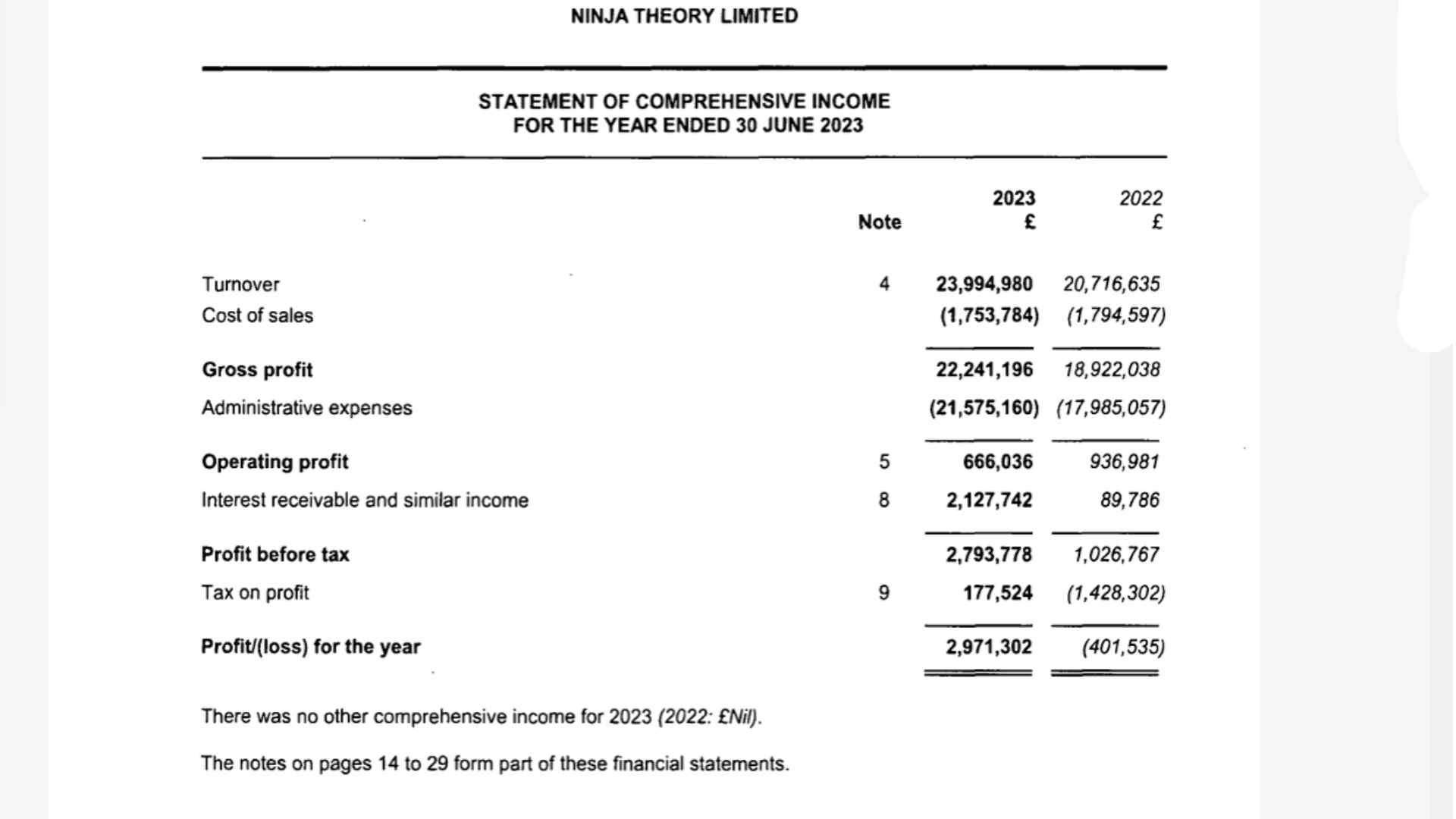 NINJA THEORY LIMITED

STATEMENT OF COMPREHENSIVE INCOME
FOR THE YEAR ENDED 30 JUNE 2023

| | Note | 2023 £ | 2022 £ |
|---|---|---|---|
| Turnover | 4 | 23,994,980 | 20,716,635 |
| Cost of sales | | (1,753,784) | (1,794,597) |
| Gross profit | | 22,241,196 | 18,922,038 |
| Administrative expenses | | (21,575,160) | (17,985,057) |
| Operating profit | 5 | 666,036 | 936,981 |
| Interest receivable and similar income | 8 | 2,127,742 | 89,786 |
| Profit before tax | | 2,793,778 | 1,026,767 |
| Tax on profit | 9 | 177,524 | (1,428,302) |
| Profit/(loss) for the year | | 2,971,302 | (401,535) |

There was no other comprehensive income for 2023 (2022: £Nil).

The notes on pages 14 to 29 form part of these financial statements.